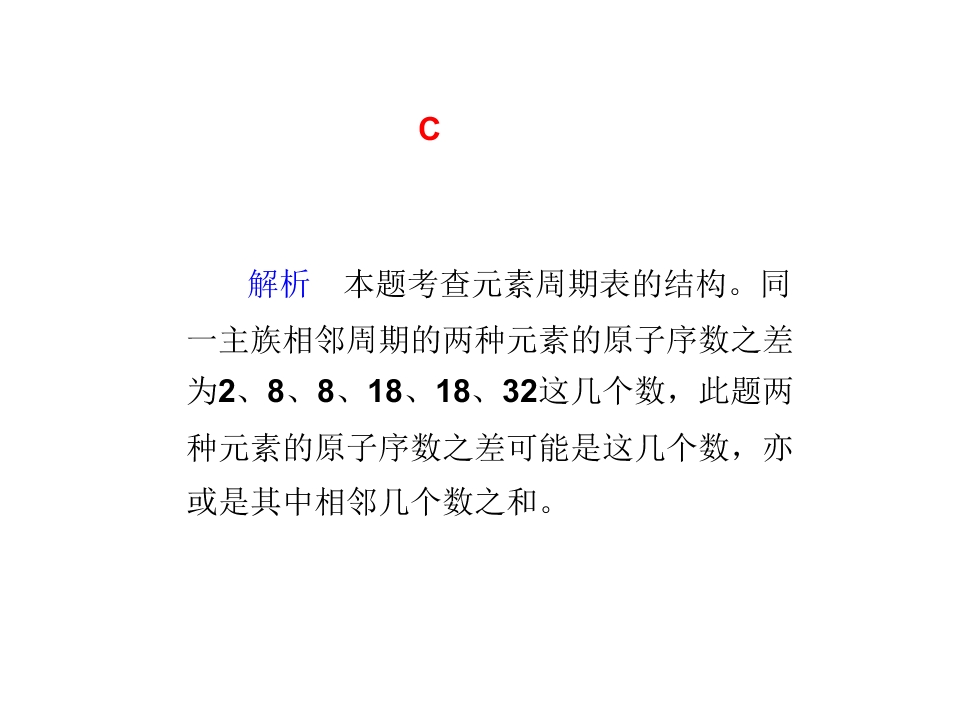 C

解析　本题考查元素周期表的结构。同一主族相邻周期的两种元素的原子序数之差为2、8、8、18、18、32这几个数，此题两种元素的原子序数之差可能是这几个数，亦或是其中相邻几个数之和。